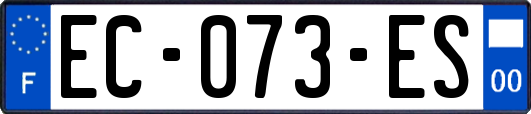 F

EC-073-ES

00